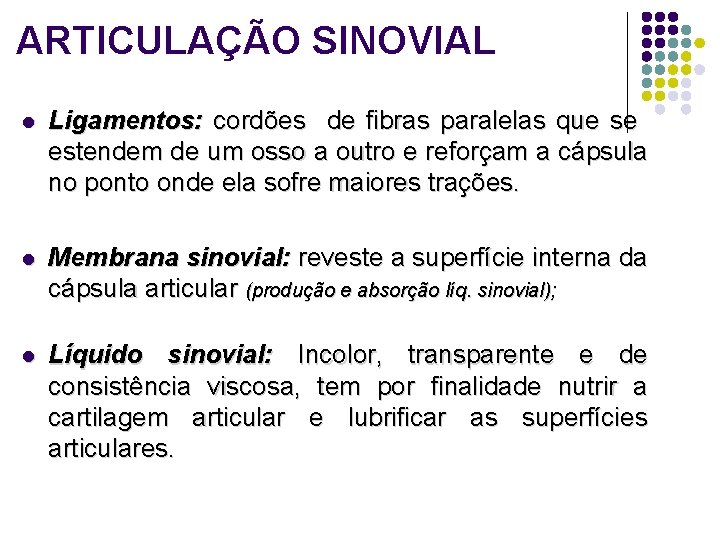 ARTICULAÇÃO SINOVIAL

• Ligamentos: cordões de fibras paralelas que se estendem de um osso a outro e reforçam a cápsula no ponto onde ela sofre maiores trações.

• Membrana sinovial: reveste a superfície interna da cápsula articular (produção e absorção líq. sinovial);

• Líquido sinovial: Incolor, transparente e de consistência viscosa, tem por finalidade nutrir a cartilagem articular e lubrificar as superfícies articulares.